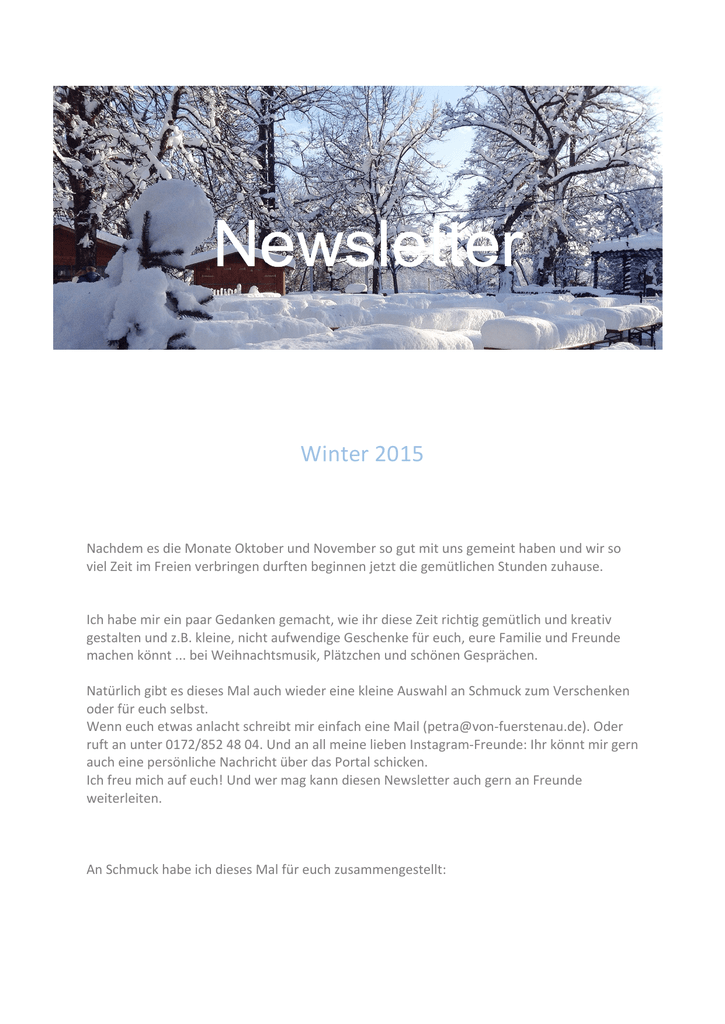 Newsletter

Winter 2015

Nachdem es die Monate Oktober und November so gut mit uns gemeint haben und wir so viel Zeit im Freien verbringen durften beginnen jetzt die gemütlichen Stunden zuhause.

Ich habe mir ein paar Gedanken gemacht, wie ihr diese Zeit richtig gemütlich und kreativ gestalten und z.B. kleine, nicht aufwendige Geschenke für euch, eure Familie und Freunde machen könnt ... bei Weihnachtsmusik, Plätzchen und schönen Gesprächen.

Natürlich gibt es dieses Mal auch wieder eine kleine Auswahl an Schmuck zum Verschenken oder für euch selbst.
Wenn euch etwas anlacht schreibt mir einfach eine Mail (petra@von-fuerstenau.de). Oder ruft an unter 0172/852 48 04. Und an all meine lieben Instagram-Freunde: Ihr könnt mir gern auch eine persönliche Nachricht über das Portal schicken.
Ich freu mich auf euch! Und wer mag kann diesen Newsletter auch gern an Freunde weiterleiten.

An Schmuck habe ich dieses Mal für euch zusammengestellt: